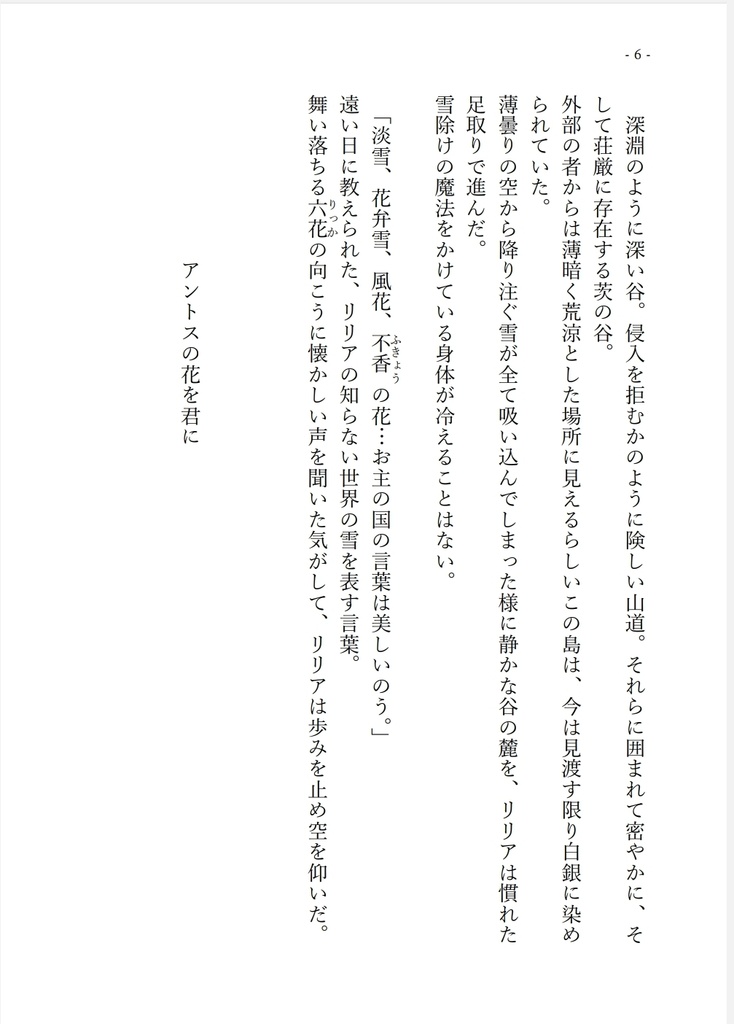 - 6 -

深淵のように深い谷。侵入を拒むかのように険しい山道。それらに囲まれて密やかに、そして荘厳に存在する茨の谷。
外部の者からは薄暗く荒涼とした場所に見えるらしいこの島は、今は見渡す限り白銀に染められていた。
薄曇りの空から降り注ぐ雪が全て吸い込んでしまった様に静かな谷の麓を、リリアは慣れた足取りで進んだ。
雪除けの魔法をかけている身体が冷えることはない。

「淡雪、花弁雪、風花、不香(ふきょう)の花…お主の国の言葉は美しいのう。」
遠い日に教えられた、リリアの知らない世界の雪を表す言葉。
舞い落ちる六花(りっか)の向こうに懐かしい声を聞いた気がして、リリアは歩みを止め空を仰いだ。

アントスの花を君に